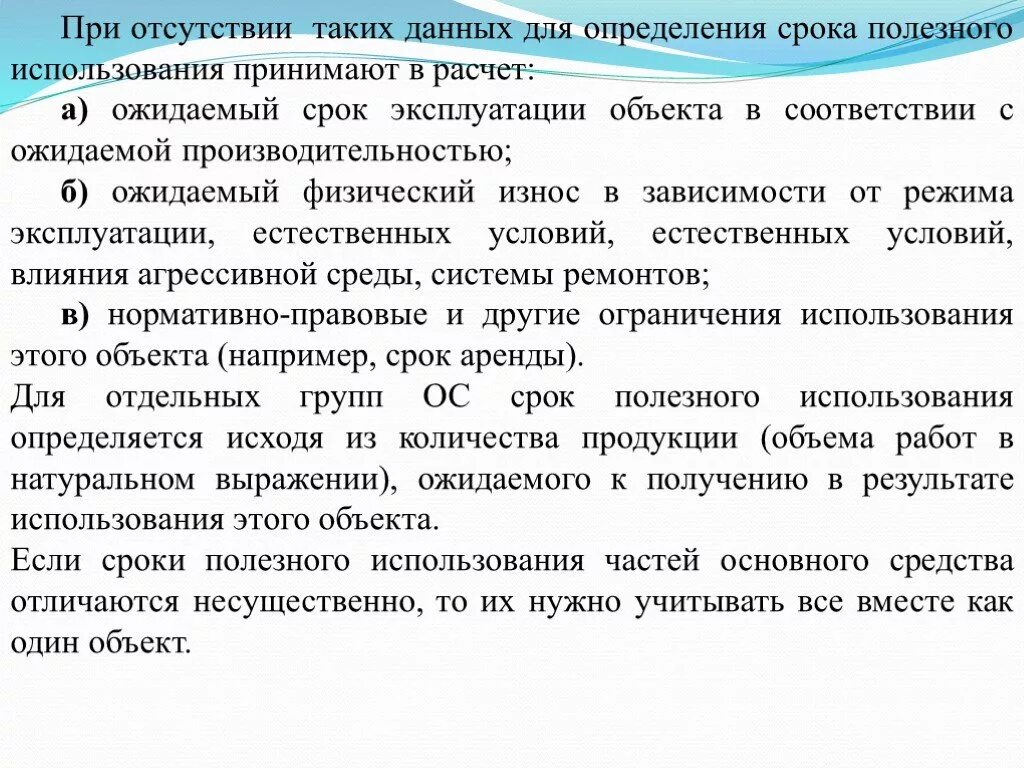 При отсутствии таких данных для определения срока полезного использования принимают в расчет:

а) ожидаемый срок эксплуатации объекта в соответствии с ожидаемой производительностью;

б) ожидаемый физический износ в зависимости от режима эксплуатации, естественных условий, естественных условий, влияния агрессивной среды, системы ремонтов;

в) нормативно-правовые и другие ограничения использования этого объекта (например, срок аренды).

Для отдельных групп ОС срок полезного использования определяется исходя из количества продукции (объема работ в натуральном выражении), ожидаемого к получению в результате использования этого объекта.

Если сроки полезного использования частей основного средства отличаются несущественно, то их нужно учитывать все вместе как один объект.